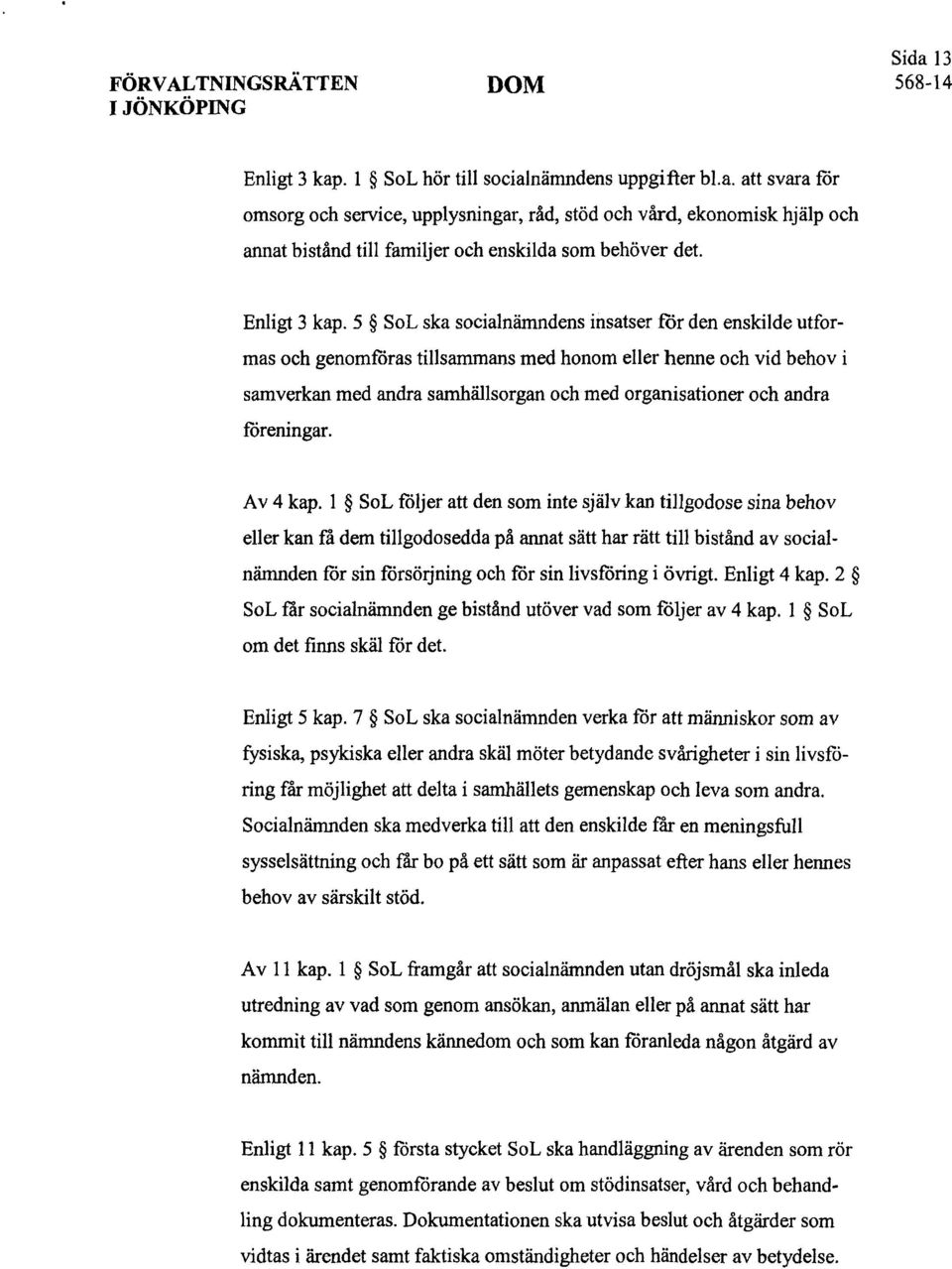 FÖRVALTNINGSRÄTTEN I JÖNKÖPING

DOM

Sida 13
568-14

Enligt 3 kap. 1 § SoL hör till socialnämndens uppgifter bl.a. att svara för omsorg och service, upplysningar, råd, stöd och vård, ekonomisk hjälp och annat bistånd till familjer och enskilda som behöver det.

Enligt 3 kap. 5 § SoL ska socialnämndens insatser för den enskilde utformas och genomföras tillsammans med honom eller henne och vid behov i samverkan med andra samhällsorgan och med organisationer och andra föreningar.

Av 4 kap. 1 § SoL följer att den som inte själv kan tillgodose sina behov eller kan få dem tillgodosedda på annat sätt har rätt till bistånd av socialnämnden för sin försörjning och för sin livsföring i övrigt. Enligt 4 kap. 2 § SoL får socialnämnden ge bistånd utöver vad som följer av 4 kap. 1 § SoL om det finns skäl för det.

Enligt 5 kap. 7 § SoL ska socialnämnden verka för att människor som av fysiska, psykiska eller andra skäl möter betydande svårigheter i sin livsföring får möjlighet att delta i samhällets gemenskap och leva som andra. Socialnämnden ska medverka till att den enskilde får en meningsfull sysselsättning och får bo på ett sätt som är anpassat efter hans eller hennes behov av särskilt stöd.

Av 11 kap. 1 § SoL framgår att socialnämnden utan dröjsmål ska inleda utredning av vad som genom ansökan, anmälan eller på annat sätt har kommit till nämndens kännedom och som kan föranleda någon åtgärd av nämnden.

Enligt 11 kap. 5 § första stycket SoL ska handläggning av ärenden som rör enskilda samt genomförande av beslut om stödinsatser, vård och behandling dokumenteras. Dokumentationen ska utvisa beslut och åtgärder som vidtas i ärendet samt faktiska omständigheter och händelser av betydelse.